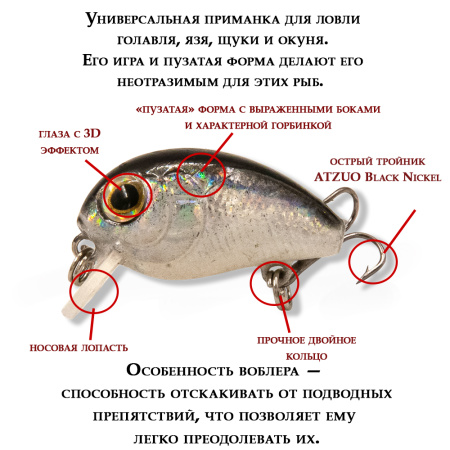 Универсальная приманка для ловли голавля, язя, щуки и окуня. Его игра и пузатая форма делают его неотразимым для этих рыб.

«пузатая» форма с выраженными боками и характерной горбинкой

глаза с 3D эффектом

острый тройник ATZUO Black Nickel

носовая лопасть

прочное двойное кольцо

Особенность воблера — способность отскакивать от подводных препятствий, что позволяет ему легко преодолевать их.